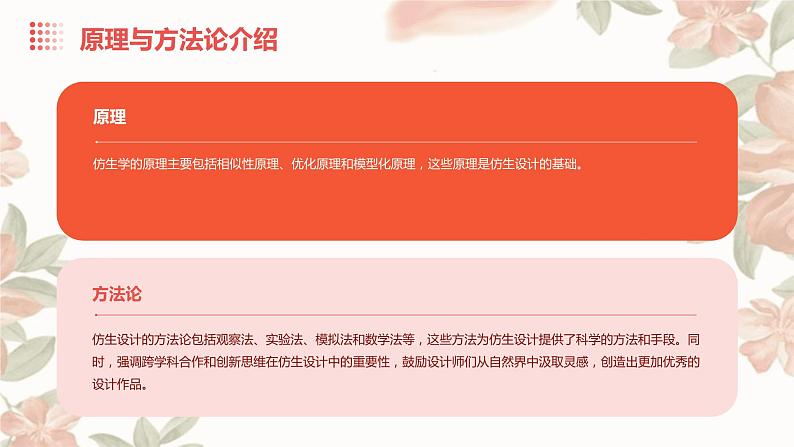 原理与方法论介绍

原理

仿生学的原理主要包括相似性原理、优化原理和模型化原理，这些原理是仿生设计的基础。

方法论

仿生设计的方法论包括观察法、实验法、模拟法和数学法等，这些方法为仿生设计提供了科学的方法和手段。同时，强调跨学科合作和创新思维在仿生设计中的重要性，鼓励设计师们从自然界中汲取灵感，创造出更加优秀的设计作品。